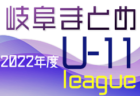 岐阜まとめ

2022年度

U-11

league